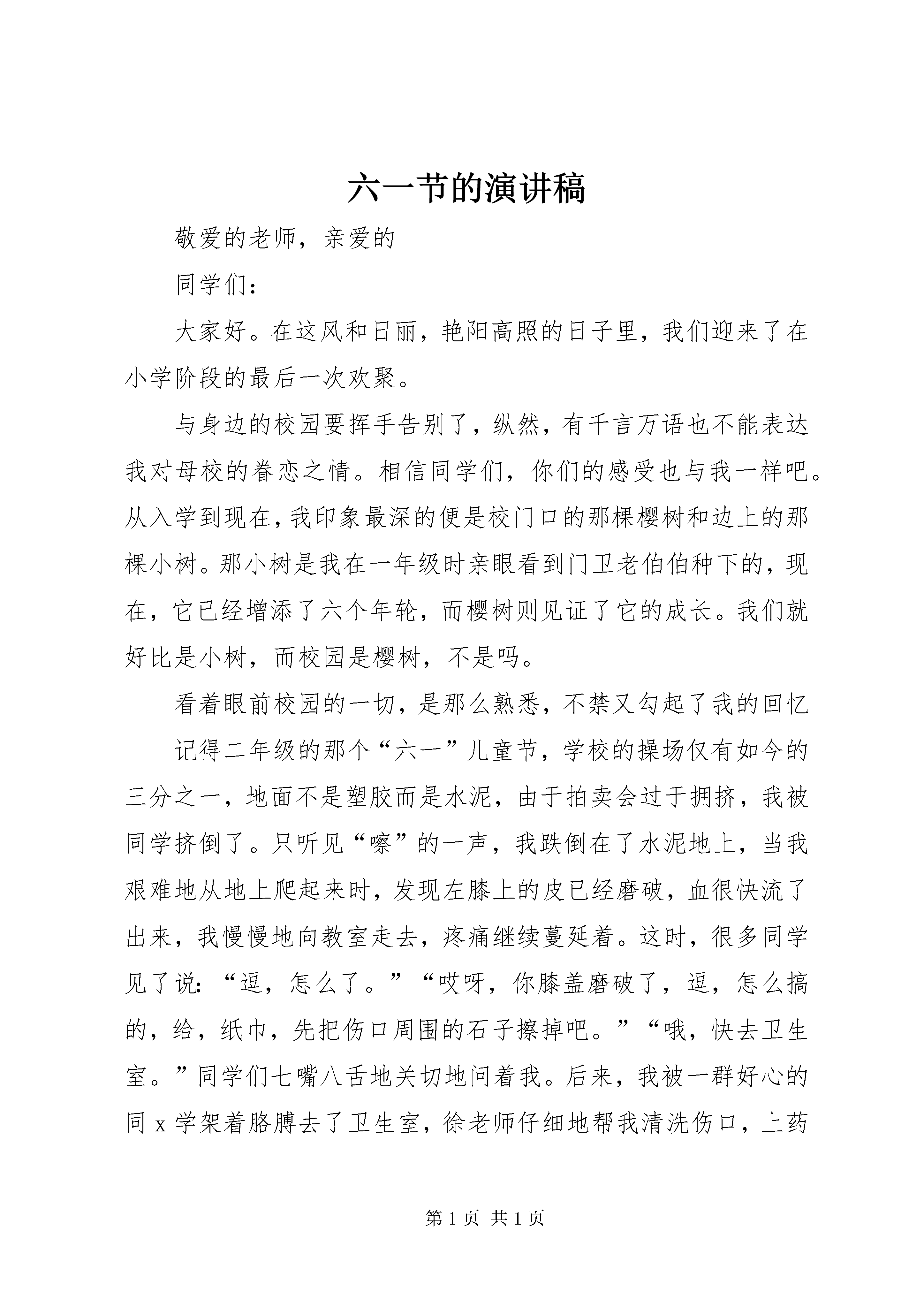 六一节的演讲稿

敬爱的老师，亲爱的

同学们：

大家好。在这风和日丽，艳阳高照的日子里，我们迎来了在小学阶段的最后一次欢聚。

与身边的校园要挥手告别了，纵然，有千言万语也不能表达我对母校的眷恋之情。相信同学们，你们的感受也与我一样吧。从入学到现在，我印象最深的便是校门口的那棵樱树和边上的那棵小树。那小树是我在一年级时亲眼看到门卫老伯伯种下的，现在，它已经增添了六个年轮，而樱树则见证了它的成长。我们就好比是小树，而校园是樱树，不是吗。

看着眼前校园的一切，是那么熟悉，不禁又勾起了我的回忆

记得二年级的那个“六一”儿童节，学校的操场仅有如今的三分之一，地面不是塑胶而是水泥，由于拍卖会过于拥挤，我被同学挤倒了。只听见“嚓”的一声，我跌倒在了水泥地上，当我艰难地从地上爬起来时，发现左膝上的皮已经磨破，血很快流了出来，我慢慢地向教室走去，疼痛继续蔓延着。这时，很多同学见了说：“逗，怎么了。”“哎呀，你膝盖磨破了，逗，怎么搞的，给，纸巾，先把伤口周围的石子擦掉吧。”“哦，快去卫生室。”同学们七嘴八舌地关切地问着我。后来，我被一群好心的同 x 学架着胳膊去了卫生室，徐老师仔细地帮我清洗伤口，上药

第 1 页 共 1 页